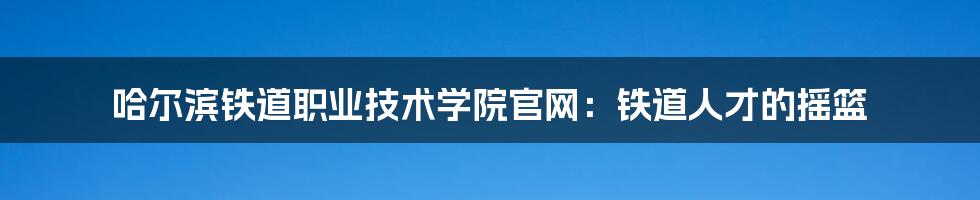 哈尔滨铁道职业技术学院官网：铁道人才的摇篮